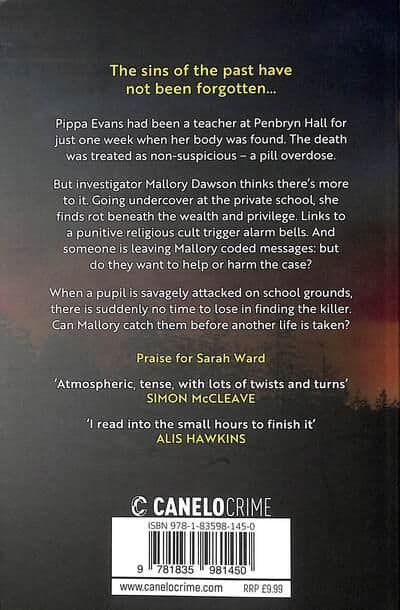 The sins of the past have not been forgotten...

Pippa Evans had been a teacher at Penbryn Hall for just one week when her body was found. The death was treated as non-suspicious – a pill overdose.

But investigator Mallory Dawson thinks there's more to it. Going undercover at the private school, she finds rot beneath the wealth and privilege. Links to a punitive religious cult trigger alarm bells. And someone is leaving Mallory coded messages: but do they want to help or harm the case?

When a pupil is savagely attacked on school grounds, there is suddenly no time to lose in finding the killer. Can Mallory catch them before another life is taken?

Praise for Sarah Ward

'Atmospheric, tense, with lots of twists and turns'
SIMON McCLEAVE

'I read into the small hours to finish it'
ALIS HAWKINS

CANELOCRIME

ISBN 978-1-83598-145-0

9 781835 981450

www.canelocrime.com RRP £9.99